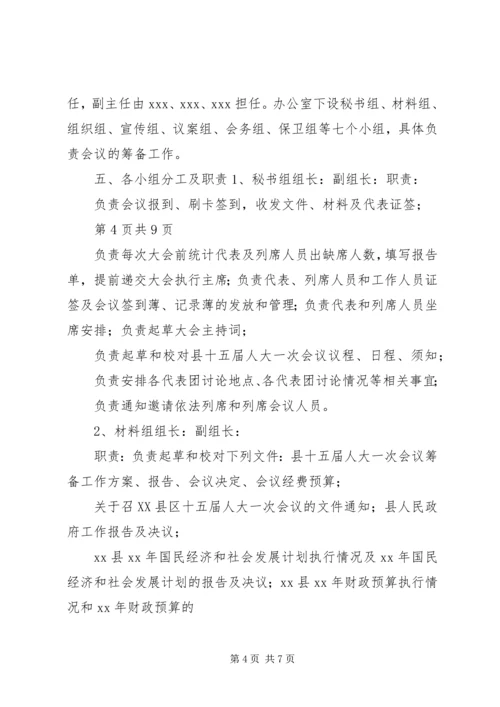 任，副主任由 xxx、xxx、xxx 担任。办公室下设秘书组、材料组、组织组、宣传组、议案组、会务组、保卫组等七个小组，具体负责会议的筹备工作。

五、各小组分工及职责 1、秘书组组长：副组长：职责：

负责会议报到、刷卡签到，收发文件、材料及代表证签；

第 4 页共 9 页

负责每次大会前统计代表及列席人员出缺席人数，填写报告单，提前递交大会执行主席；负责代表、列席人员和工作人员证签及会议签到薄、记录薄的发放和管理；负责代表和列席人员坐席安排；负责起草大会主持词；

负责起草和校对县十五届人大一次会议议程、日程、须知；

负责安排各代表团讨论地点、各代表团讨论情况等相关事宜；

负责通知邀请依法列席和列席会议人员。

2、材料组组长：副组长：

职责：负责起草和校对下列文件：县十五届人大一次会议筹备工作方案、报告、会议决定、会议经费预算；

关于召 XX 县区十五届人大一次会议的文件通知；县人民政府工作报告及决议；

xx 县 xx 年国民经济和社会发展计划执行情况及 xx 年国民经济和社会发展计划的报告及决议；xx 县 xx 年财政预算执行情况和 xx 年财政预算的

第 4 页 共 7 页